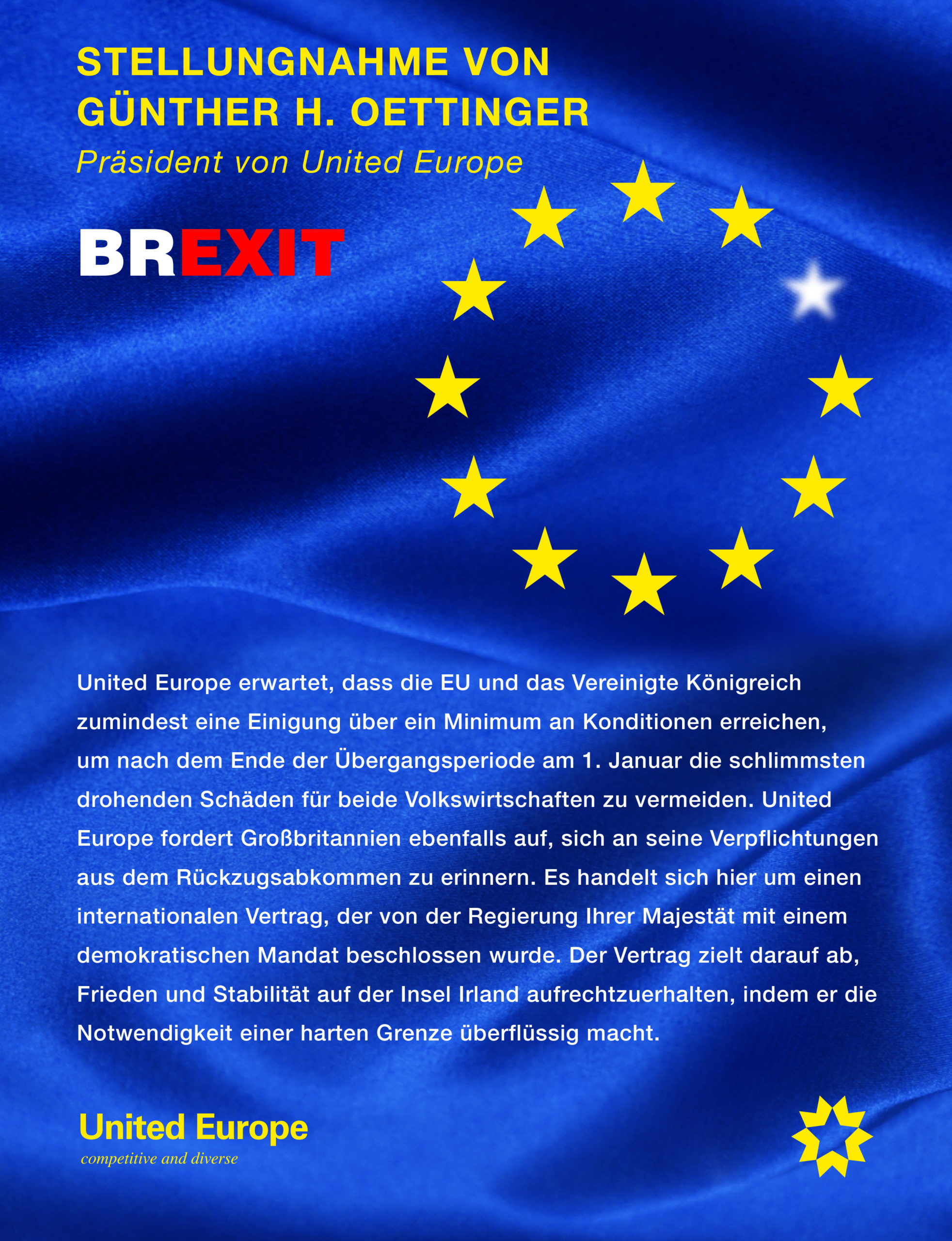 STELLUNGNAHME VON GÜNTHER H. OETTINGER

Präsident von United Europe

BREXIT

United Europe erwartet, dass die EU und das Vereinigte Königreich zumindest eine Einigung über ein Minimum an Konditionen erreichen, um nach dem Ende der Übergangsperiode am 1. Januar die schlimmsten drohenden Schäden für beide Volkswirtschaften zu vermeiden. United Europe fordert Großbritannien ebenfalls auf, sich an seine Verpflichtungen aus dem Rückzugsabkommen zu erinnern. Es handelt sich hier um einen internationalen Vertrag, der von der Regierung Ihrer Majestät mit einem demokratischen Mandat beschlossen wurde. Der Vertrag zielt darauf ab, Frieden und Stabilität auf der Insel Irland aufrechtzuerhalten, indem er die Notwendigkeit einer harten Grenze überflüssig macht.

United Europe
competitive and diverse